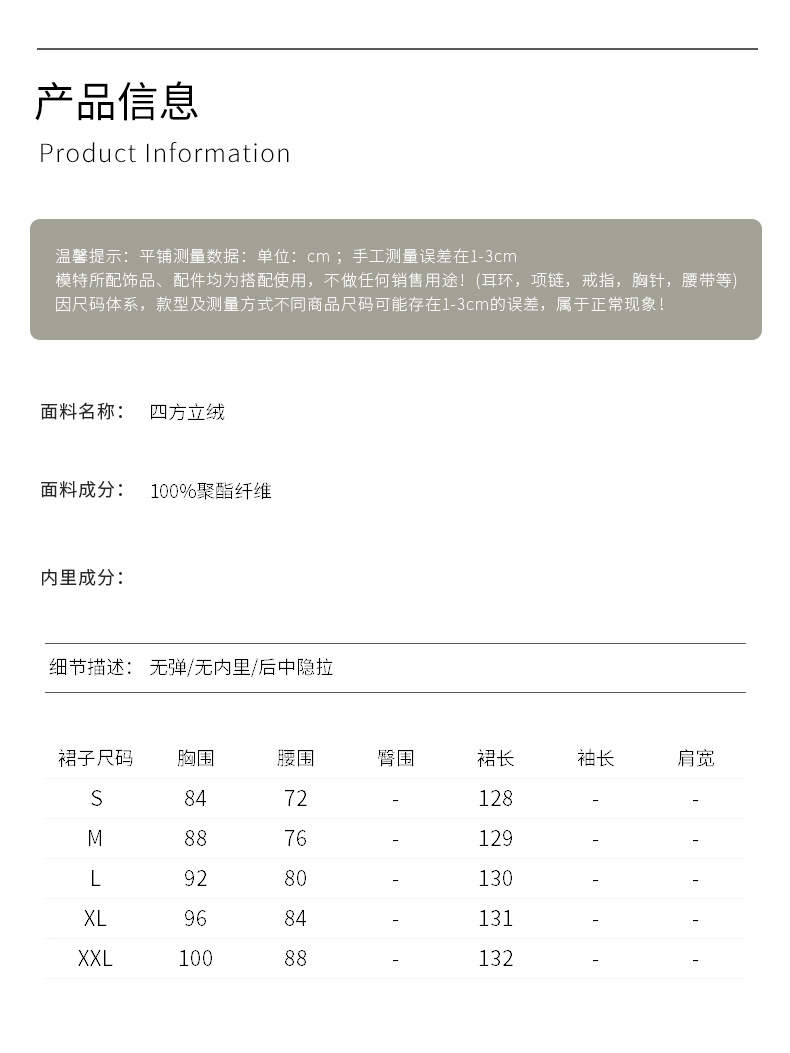 产品信息
Product Information

温馨提示：平铺测量数据：单位：cm；手工测量误差在1-3cm
模特所配饰品、配件均为搭配使用，不做任何销售用途！(耳环，项链，戒指，胸针，腰带等)
因尺码体系，款型及测量方式不同商品尺码可能存在1-3cm的误差，属于正常现象！

面料名称：　四方立绒

面料成分：　100%聚酯纤维

内里成分：

细节描述：　无弹/无内里/后中隐拉

| 裙子尺码 | 胸围 | 腰围 | 臀围 | 裙长 | 袖长 | 肩宽 |
|---|---|---|---|---|---|---|
| S | 84 | 72 | - | 128 | - | - |
| M | 88 | 76 | - | 129 | - | - |
| L | 92 | 80 | - | 130 | - | - |
| XL | 96 | 84 | - | 131 | - | - |
| XXL | 100 | 88 | - | 132 | - | - |